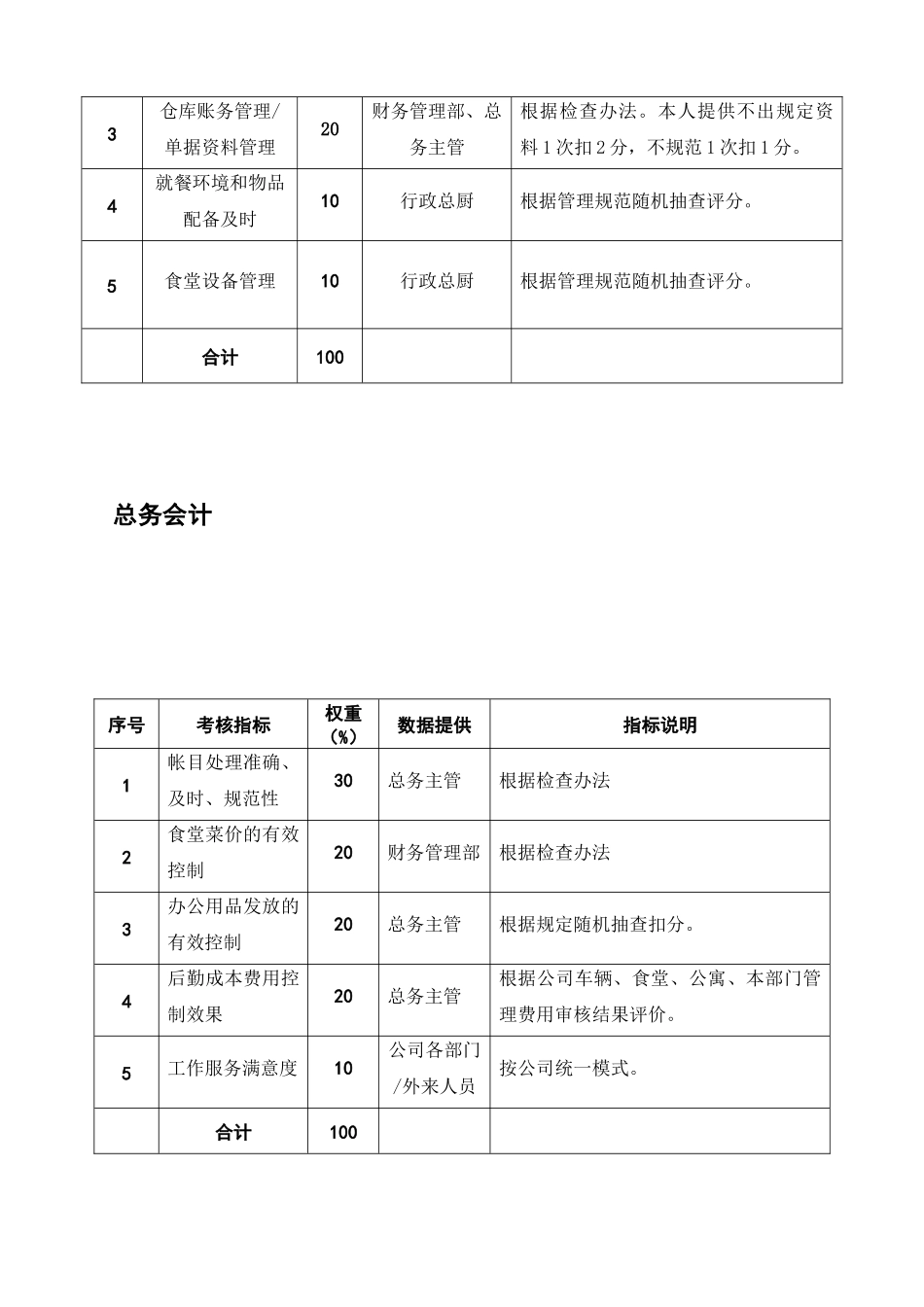 | 3 | 仓库账务管理/单据资料管理 | 20 | 财务管理部、总务主管 | 根据检查办法。本人提供不出规定资料1次扣2分，不规范1次扣1分。 |
|---|---|---|---|---|
| 4 | 就餐环境和物品配备及时 | 10 | 行政总厨 | 根据管理规范随机抽查评分。 |
| 5 | 食堂设备管理 | 10 | 行政总厨 | 根据管理规范随机抽查评分。 |
|  | 合计 | 100 |  |  |

总务会计

| 序号 | 考核指标 | 权重(%) | 数据提供 | 指标说明 |
|---|---|---|---|---|
| 1 | 帐目处理准确、及时、规范性 | 30 | 总务主管 | 根据检查办法 |
| 2 | 食堂菜价的有效控制 | 20 | 财务管理部 | 根据检查办法 |
| 3 | 办公用品发放的有效控制 | 20 | 总务主管 | 根据规定随机抽查扣分。 |
| 4 | 后勤成本费用控制效果 | 20 | 总务主管 | 根据公司车辆、食堂、公寓、本部门管理费用审核结果评价。 |
| 5 | 工作服务满意度 | 10 | 公司各部门/外来人员 | 按公司统一模式。 |
|  | 合计 | 100 |  |  |